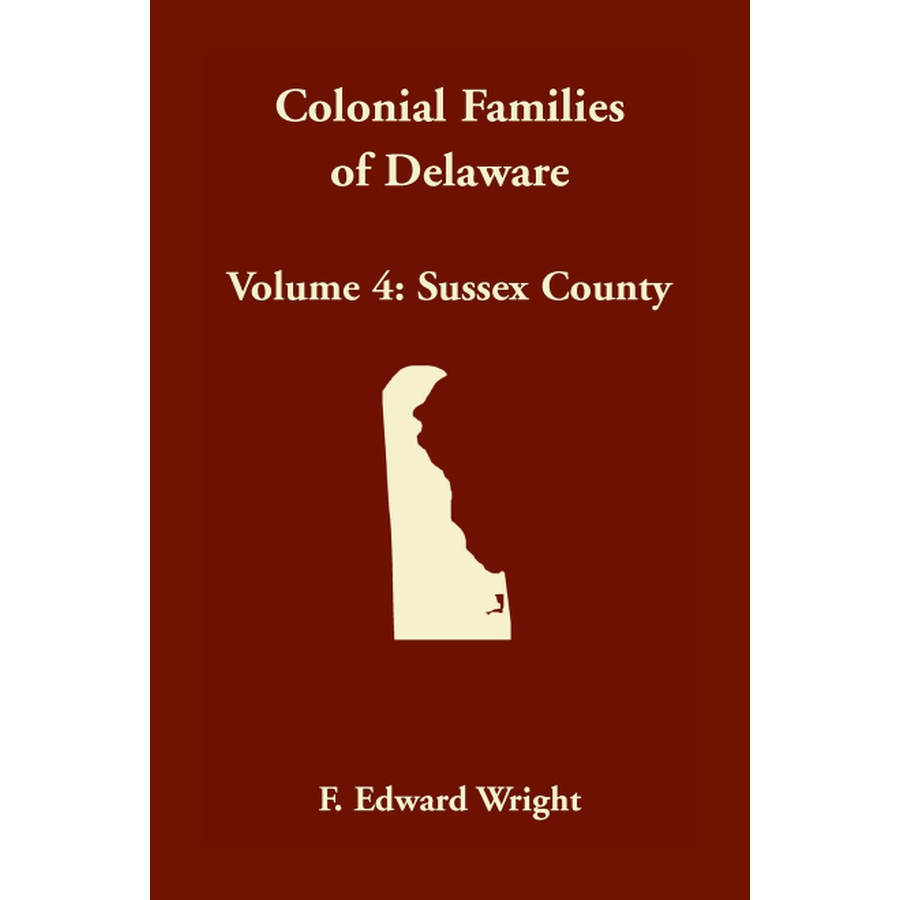 Colonial Families of Delaware

Volume 4: Sussex County

F. Edward Wright